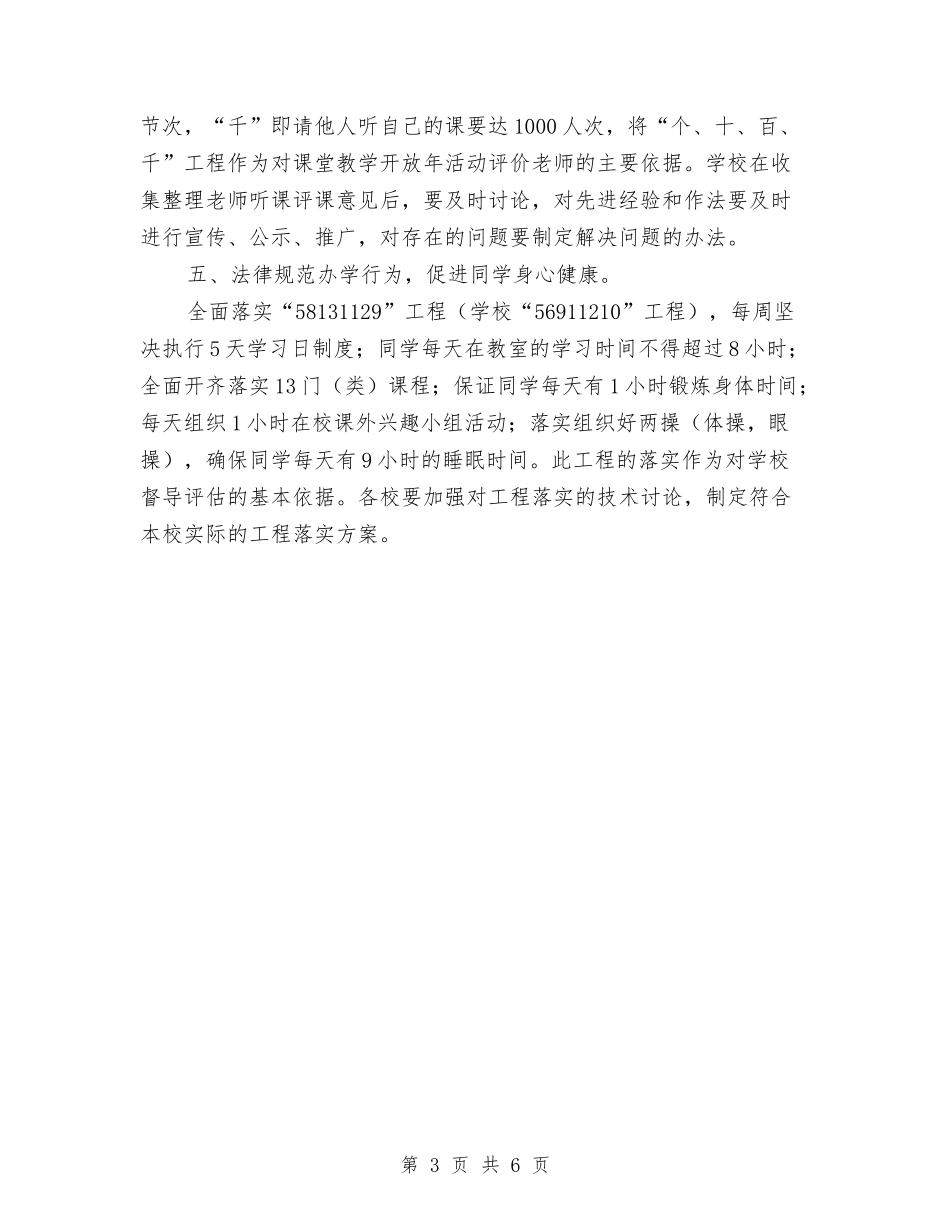 节次，“千”即请他人听自己的课要达1000人次，将“个、十、百、千”工程作为对课堂教学开放年活动评价老师的主要依据。学校在收集整理老师听课评课意见后，要及时讨论，对先进经验和作法要及时进行宣传、公示、推广，对存在的问题要制定解决问题的办法。

五、法律规范办学行为，促进同学身心健康。

全面落实“58131129”工程（学校“56911210”工程），每周坚决执行5天学习日制度；同学每天在教室的学习时间不得超过8小时；全面开齐落实13门（类）课程；保证同学每天有1小时锻炼身体时间；每天组织1小时在校课外兴趣小组活动；落实组织好两操（体操，眼操），确保同学每天有9小时的睡眠时间。此工程的落实作为对学校督导评估的基本依据。各校要加强对工程落实的技术讨论，制定符合本校实际的工程落实方案。

第 3 页 共 6 页